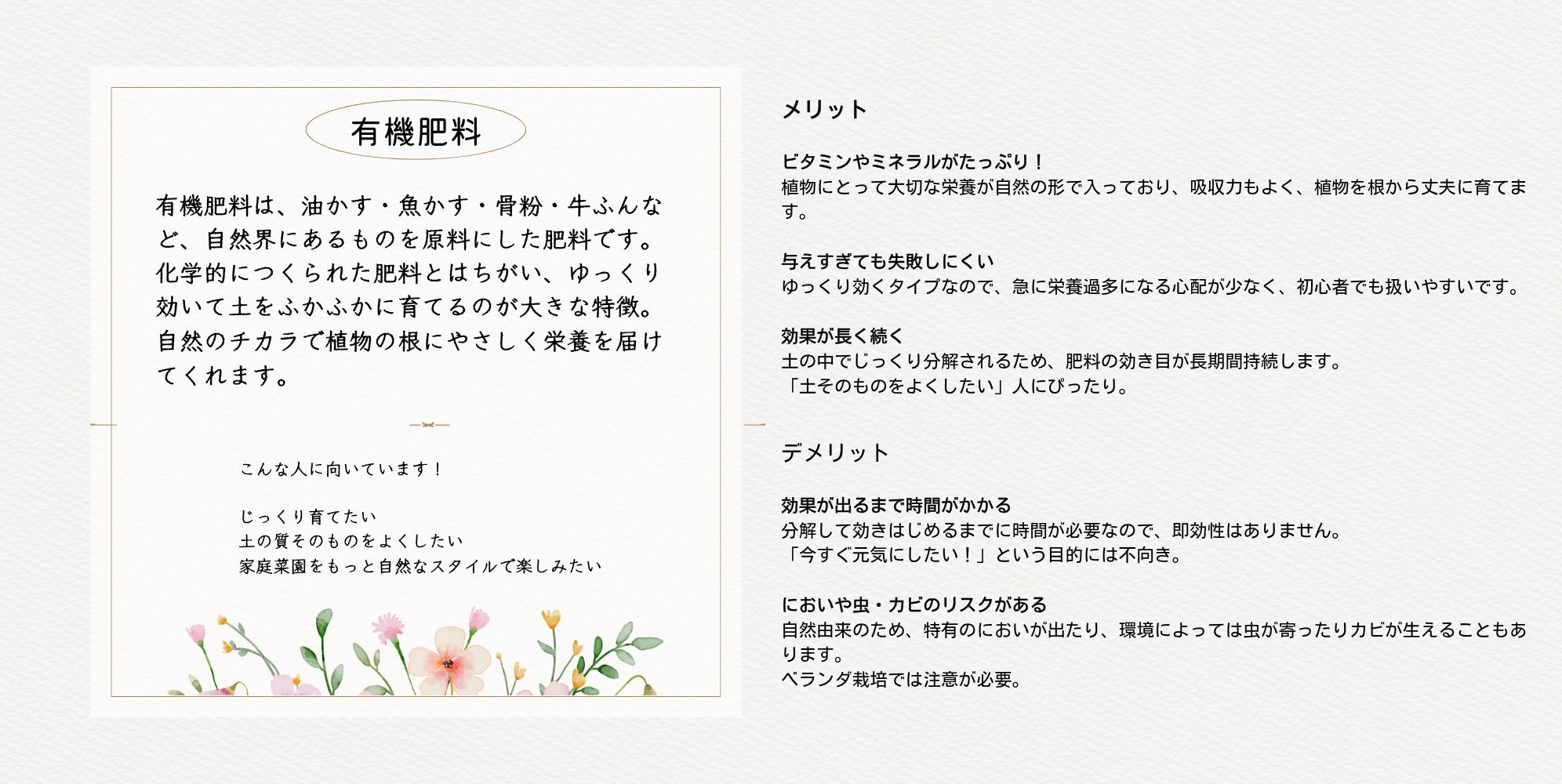 有機肥料

有機肥料は、油かす・魚かす・骨粉・牛ふんなど、自然界にあるものを原料にした肥料です。化学的につくられた肥料とはちがい、ゆっくり効いて土をふかふかに育てるのが大きな特徴。自然のチカラで植物の根にやさしく栄養を届けてくれます。

こんな人に向いています！

じっくり育てたい
土の質そのものをよくしたい
家庭菜園をもっと自然なスタイルで楽しみたい

メリット

ビタミンやミネラルがたっぷり！
植物にとって大切な栄養が自然の形で入っており、吸収力もよく、植物を根から丈夫に育てます。

与えすぎても失敗しにくい
ゆっくり効くタイプなので、急に栄養過多になる心配が少なく、初心者でも扱いやすいです。

効果が長く続く
土の中でじっくり分解されるため、肥料の効き目が長期間持続します。
「土そのものをよくしたい」人にぴったり。

デメリット

効果が出るまで時間がかかる
分解して効きはじめるまでに時間が必要なので、即効性はありません。
「今すぐ元気にしたい！」という目的には不向き。

においや虫・カビのリスクがある
自然由来のため、特有のにおいが出たり、環境によっては虫が寄ったりカビが生えることもあります。
ベランダ栽培では注意が必要。